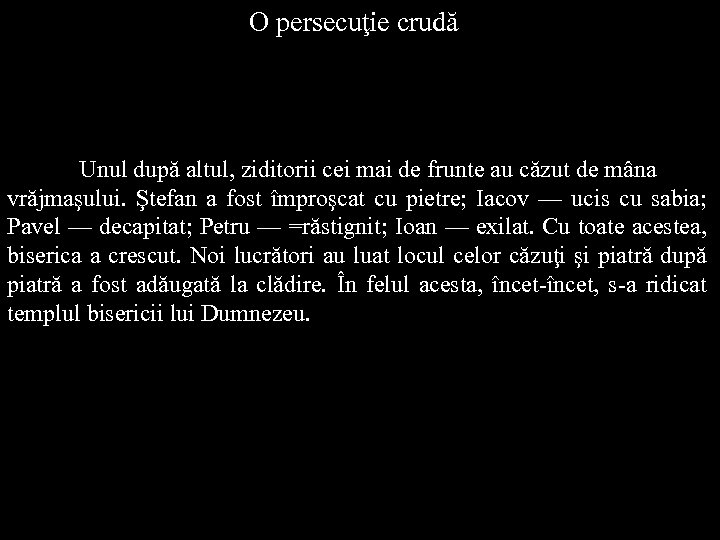 O persecuţie crudă

Unul după altul, ziditorii cei mai de frunte au căzut de mâna vrăjmaşului. Ştefan a fost împroşcat cu pietre; Iacov — ucis cu sabia; Pavel — decapitat; Petru — =răstignit; Ioan — exilat. Cu toate acestea, biserica a crescut. Noi lucrători au luat locul celor căzuţi şi piatră după piatră a fost adăugată la clădire. În felul acesta, încet-încet, s-a ridicat templul bisericii lui Dumnezeu.